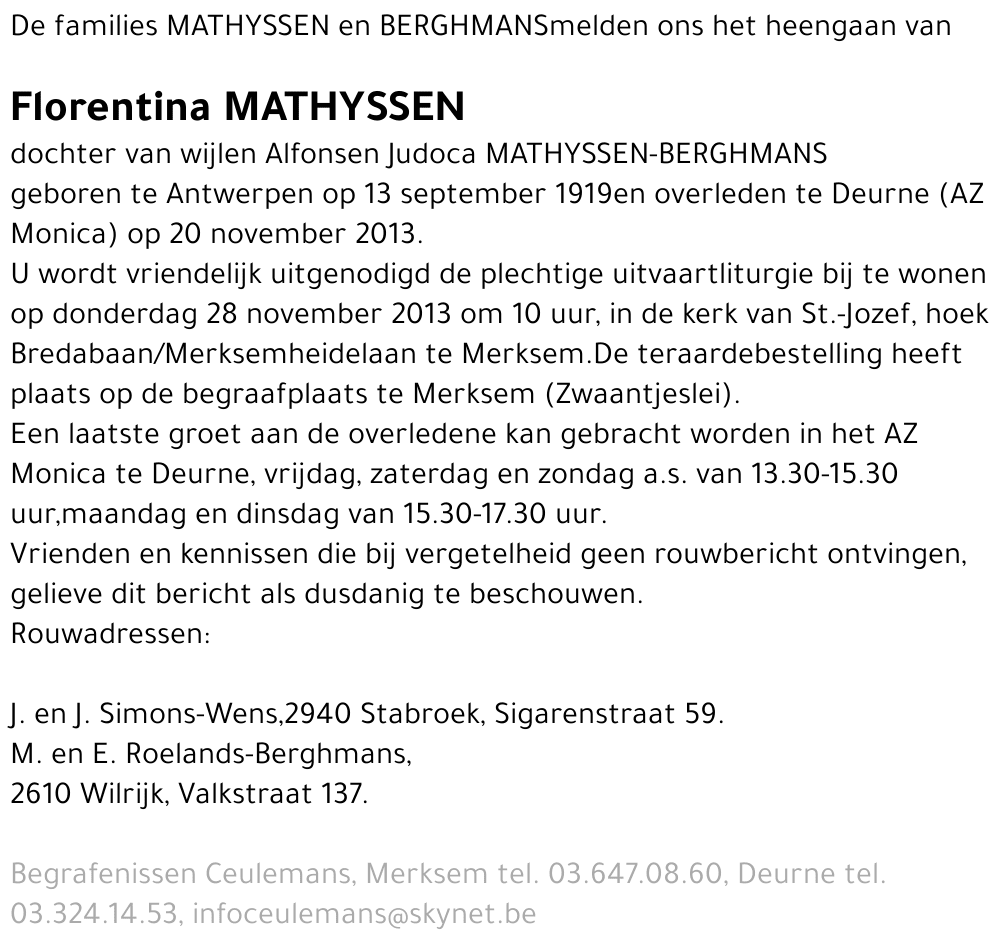 De families MATHYSSEN en BERGHMANSmelden ons het heengaan van

Florentina MATHYSSEN

dochter van wijlen Alfonsen Judoca MATHYSSEN-BERGHMANS
geboren te Antwerpen op 13 september 1919en overleden te Deurne (AZ Monica) op 20 november 2013.
U wordt vriendelijk uitgenodigd de plechtige uitvaartliturgie bij te wonen op donderdag 28 november 2013 om 10 uur, in de kerk van St.-Jozef, hoek Bredabaan/Merksemheidelaan te Merksem.De teraardebestelling heeft plaats op de begraafplaats te Merksem (Zwaantjeslei).
Een laatste groet aan de overledene kan gebracht worden in het AZ Monica te Deurne, vrijdag, zaterdag en zondag a.s. van 13.30-15.30 uur,maandag en dinsdag van 15.30-17.30 uur.
Vrienden en kennissen die bij vergetelheid geen rouwbericht ontvingen, gelieve dit bericht als dusdanig te beschouwen.
Rouwadressen:

J. en J. Simons-Wens,2940 Stabroek, Sigarenstraat 59.
M. en E. Roelands-Berghmans,
2610 Wilrijk, Valkstraat 137.

Begrafenissen Ceulemans, Merksem tel. 03.647.08.60, Deurne tel. 03.324.14.53, infoceulemans@skynet.be